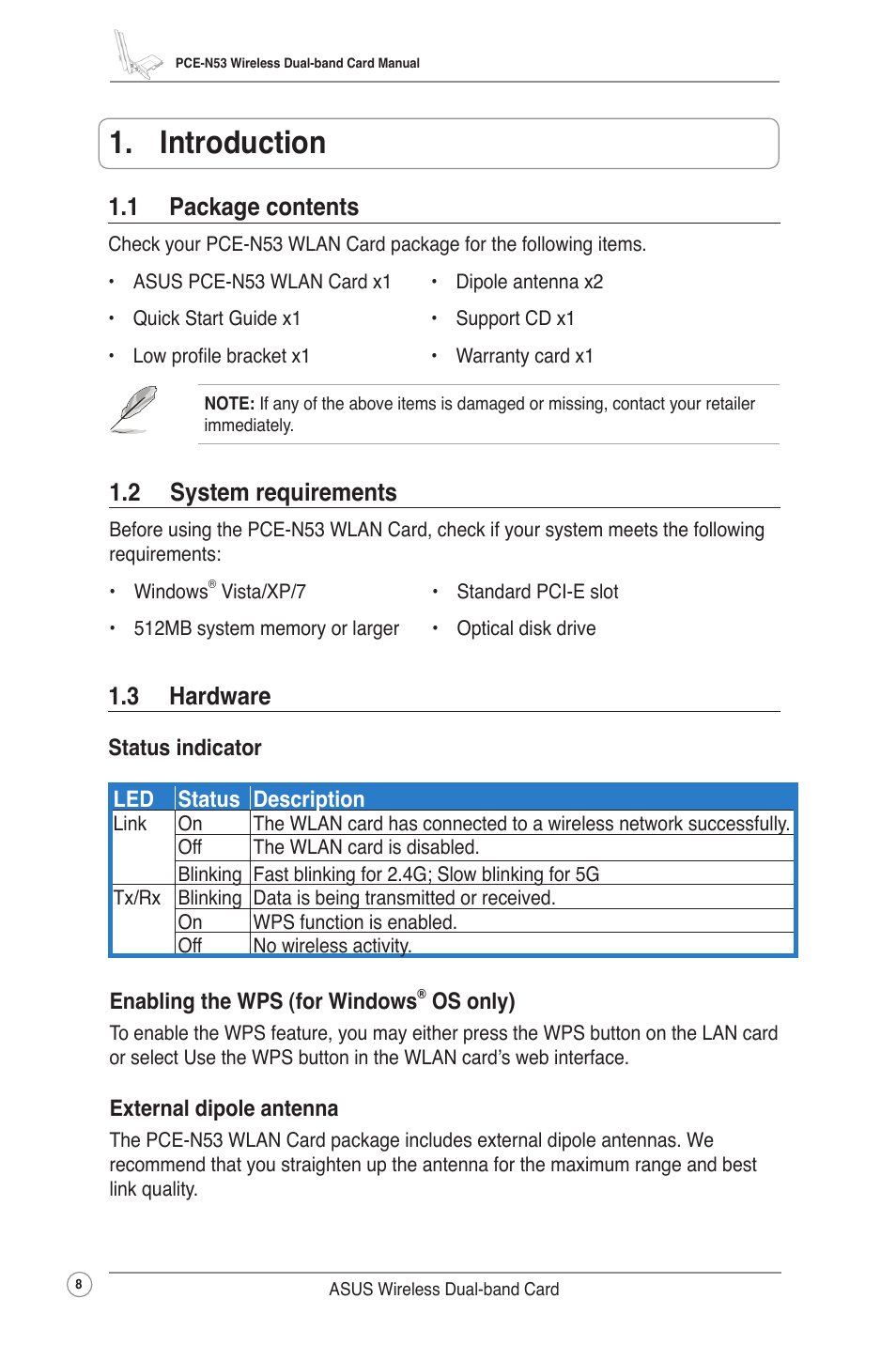 PCE-N53 Wireless Dual-band Card Manual

1. Introduction

1.1 Package contents

Check your PCE-N53 WLAN Card package for the following items.

• ASUS PCE-N53 WLAN Card x1
• Quick Start Guide x1
• Low profile bracket x1
• Dipole antenna x2
• Support CD x1
• Warranty card x1

NOTE: If any of the above items is damaged or missing, contact your retailer immediately.

1.2 System requirements

Before using the PCE-N53 WLAN Card, check if your system meets the following requirements:

• Windows® Vista/XP/7
• 512MB system memory or larger
• Standard PCI-E slot
• Optical disk drive

1.3 Hardware

Status indicator

| LED | Status | Description |
|---|---|---|
| Link | On | The WLAN card has connected to a wireless network successfully. |
| | Off | The WLAN card is disabled. |
| | Blinking | Fast blinking for 2.4G; Slow blinking for 5G |
| Tx/Rx | Blinking | Data is being transmitted or received. |
| | On | WPS function is enabled. |
| | Off | No wireless activity. |

Enabling the WPS (for Windows® OS only)

To enable the WPS feature, you may either press the WPS button on the LAN card or select Use the WPS button in the WLAN card's web interface.

External dipole antenna

The PCE-N53 WLAN Card package includes external dipole antennas. We recommend that you straighten up the antenna for the maximum range and best link quality.

8

ASUS Wireless Dual-band Card